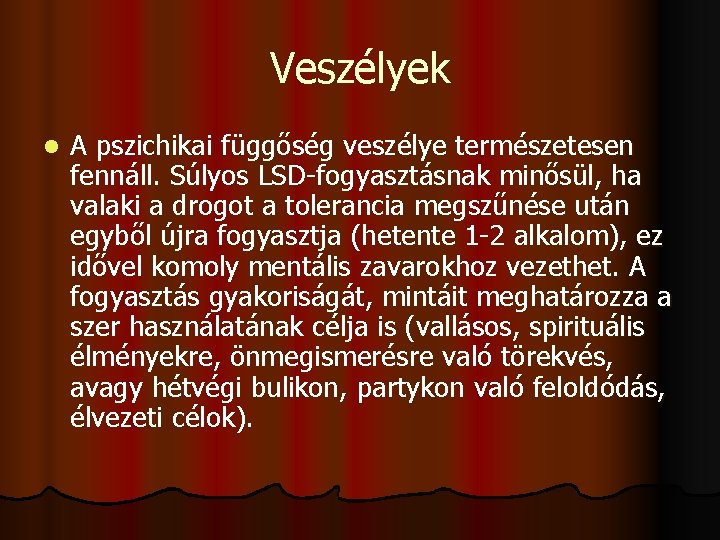 Veszélyek

A pszichikai függőség veszélye természetesen fennáll. Súlyos LSD-fogyasztásnak minősül, ha valaki a drogot a tolerancia megszűnése után egyből újra fogyasztja (hetente 1-2 alkalom), ez idővel komoly mentális zavarokhoz vezethet. A fogyasztás gyakoriságát, mintáit meghatározza a szer használatának célja is (vallásos, spirituális élményekre, önmegismerésre való törekvés, avagy hétvégi bulikon, partykon való feloldódás, élvezeti célok).